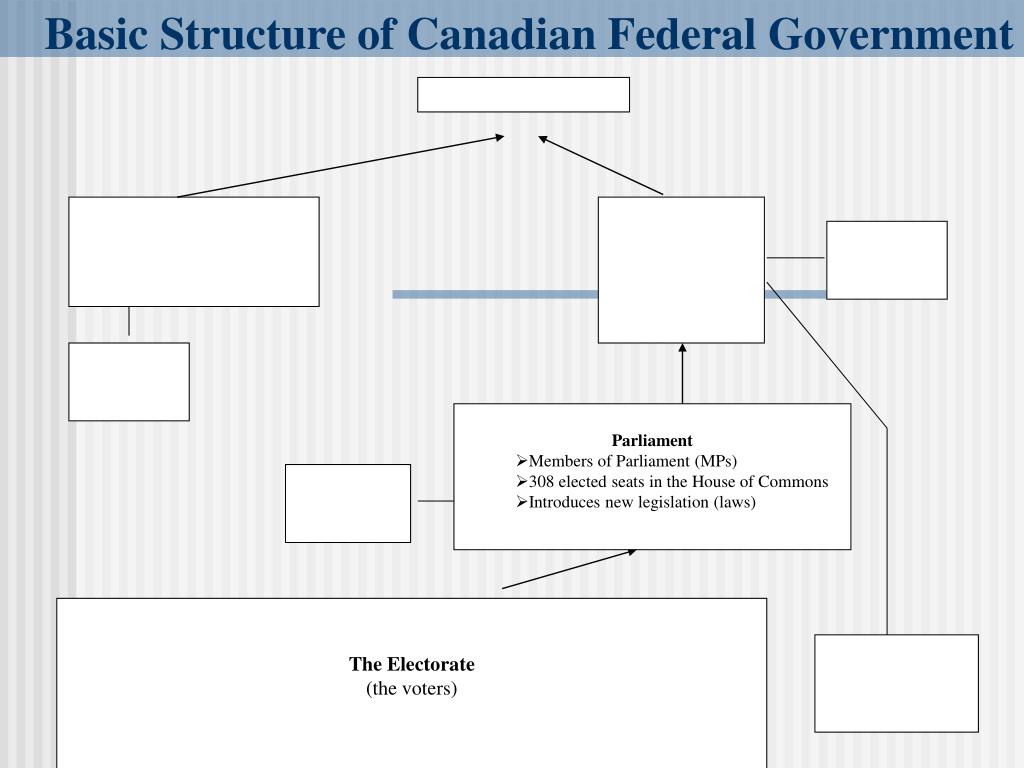 Basic Structure of Canadian Federal Government

Parliament
➢Members of Parliament (MPs)
➢308 elected seats in the House of Commons
➢Introduces new legislation (laws)

The Electorate
(the voters)